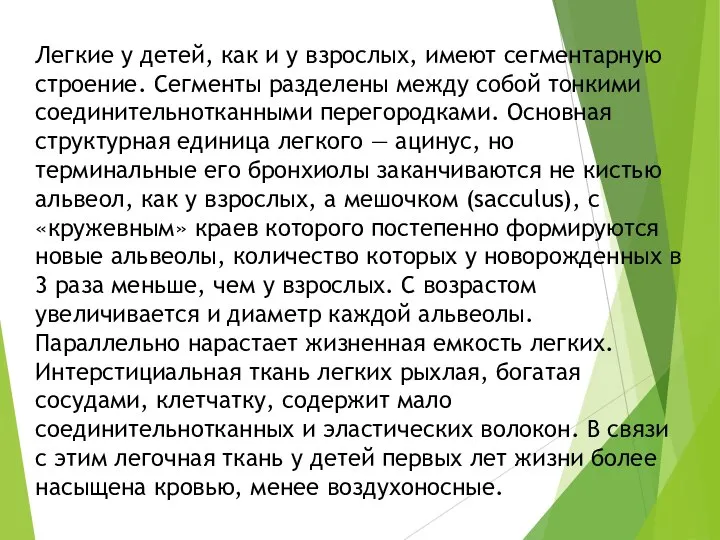 Легкие у детей, как и у взрослых, имеют сегментарную строение. Сегменты разделены между собой тонкими соединительнотканными перегородками. Основная структурная единица легкого — ацинус, но терминальные его бронхиолы заканчиваются не кистью альвеол, как у взрослых, а мешочком (sacculus), с «кружевным» краев которого постепенно формируются новые альвеолы, количество которых у новорожденных в 3 раза меньше, чем у взрослых. С возрастом увеличивается и диаметр каждой альвеолы. Параллельно нарастает жизненная емкость легких. Интерстициальная ткань легких рыхлая, богатая сосудами, клетчатку, содержит мало соединительнотканных и эластических волокон. В связи с этим легочная ткань у детей первых лет жизни более насыщена кровью, менее воздухоносные.